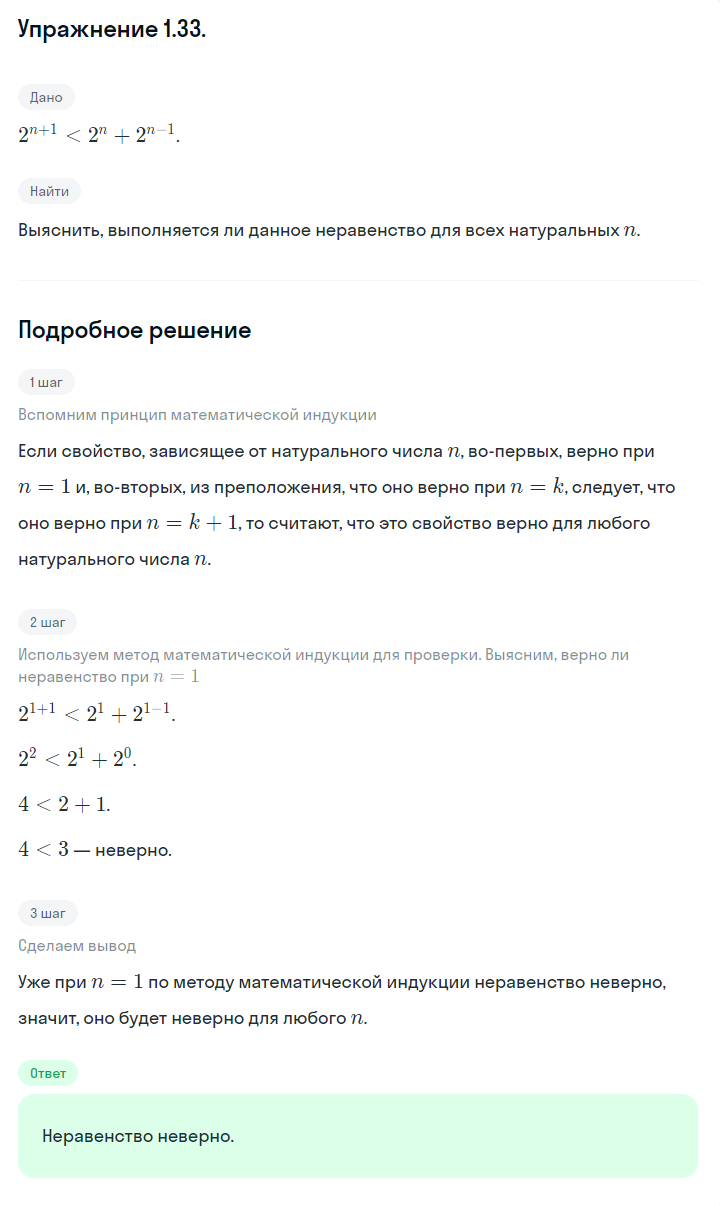 Упражнение 1.33.

Дано

$2^{n+1} < 2^n + 2^{n-1}$.

Найти

Выяснить, выполняется ли данное неравенство для всех натуральных $n$.

Подробное решение

1 шаг

Вспомним принцип математической индукции

Если свойство, зависящее от натурального числа $n$, во-первых, верно при $n = 1$ и, во-вторых, из преположения, что оно верно при $n = k$, следует, что оно верно при $n = k + 1$, то считают, что это свойство верно для любого натурального числа $n$.

2 шаг

Используем метод математической индукции для проверки. Выясним, верно ли неравенство при $n = 1$

$2^{1+1} < 2^1 + 2^{1-1}$.

$2^2 < 2^1 + 2^0$.

$4 < 2 + 1$.

$4 < 3$ — неверно.

3 шаг

Сделаем вывод

Уже при $n = 1$ по методу математической индукции неравенство неверно, значит, оно будет неверно для любого $n$.

Ответ

Неравенство неверно.